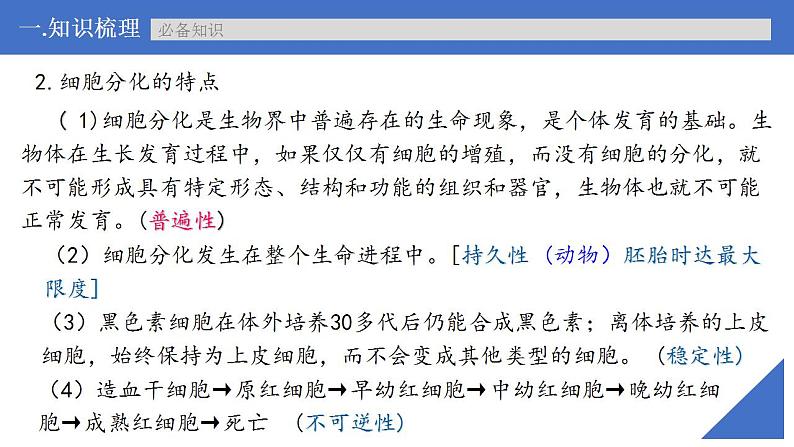 一.知识梳理 必备知识

2. 细胞分化的特点

（1)细胞分化是生物界中普遍存在的生命现象，是个体发育的基础。生物体在生长发育过程中，如果仅仅有细胞的增殖，而没有细胞的分化，就不可能形成具有特定形态、结构和功能的组织和器官，生物体也就不可能正常发育。(普遍性)

（2）细胞分化发生在整个生命进程中。[持久性（动物）胚胎时达最大限度]

（3）黑色素细胞在体外培养30多代后仍能合成黑色素；离体培养的上皮细胞，始终保持为上皮细胞，而不会变成其他类型的细胞。（稳定性）

（4）造血干细胞→原红细胞→早幼红细胞→中幼红细胞→晚幼红细胞→成熟红细胞→死亡 （不可逆性）